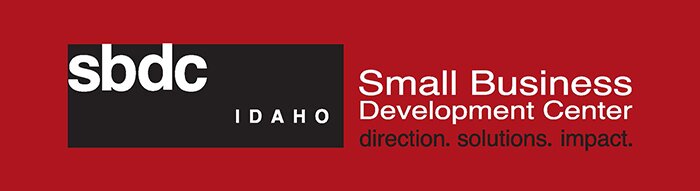 sbdc
IDAHO

Small Business
Development Center
direction. solutions. impact.